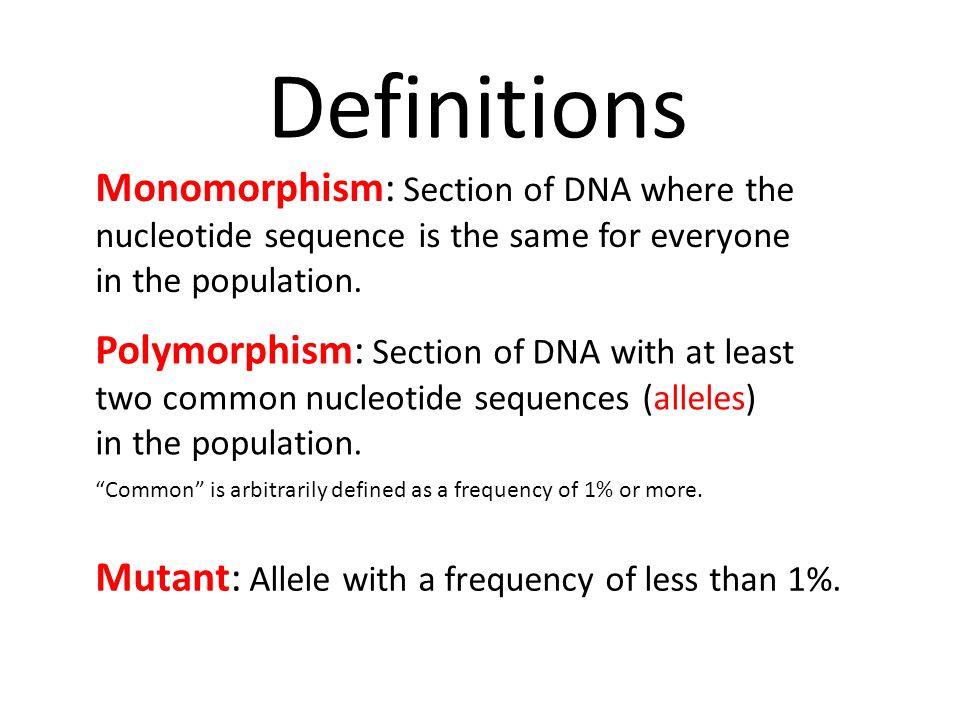 Definitions

Monomorphism: Section of DNA where the nucleotide sequence is the same for everyone in the population.

Polymorphism: Section of DNA with at least two common nucleotide sequences (alleles) in the population.

“Common” is arbitrarily defined as a frequency of 1% or more.

Mutant: Allele with a frequency of less than 1%.